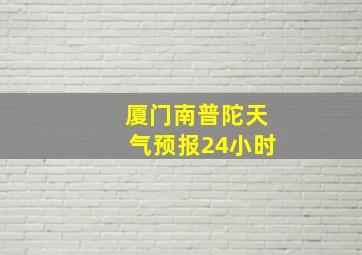 厦门南普陀天气预报24小时